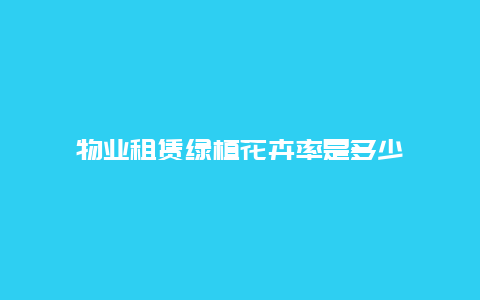 物业租赁绿植花卉率是多少